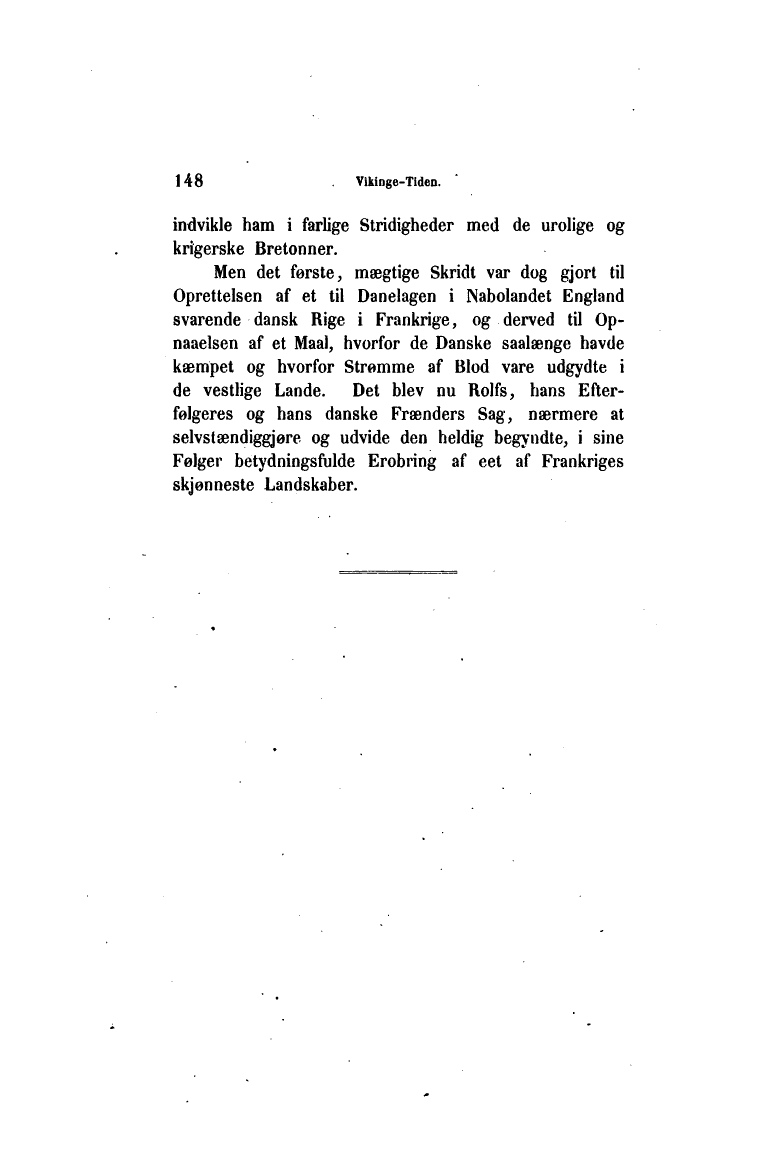 148 Vikinge-Tiden.

indvikle ham i farlige Stridigheder med de urolige og krigerske Bretonner.

Men det første, mægtige Skridt var dog gjort til Oprettelsen af et til Danelagen i Nabolandet England svarende dansk Rige i Frankrige, og derved til Opnaaelsen af et Maal, hvorfor de Danske saalænge havde kæmpet og hvorfor Strømme af Blod vare udgydte i de vestlige Lande. Det blev nu Rolfs, hans Efterfølgeres og hans danske Frænders Sag, nærmere at selvstændiggjøre og udvide den heldig begyndte, i sine Følger betydningsfulde Erobring af eet af Frankriges skjønneste Landskaber.